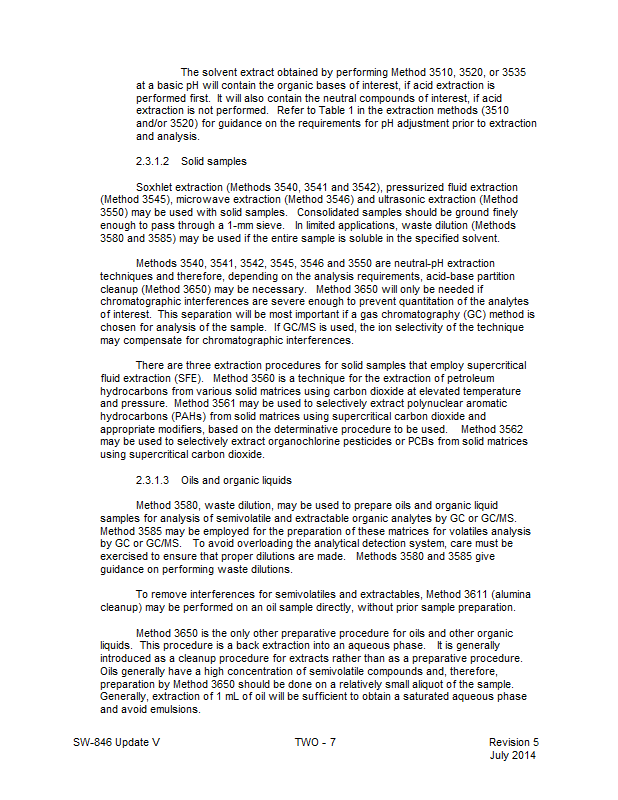 The solvent extract obtained by performing Method 3510, 3520, or 3535 at a basic pH will contain the organic bases of interest, if acid extraction is performed first. It will also contain the neutral compounds of interest, if acid extraction is not performed. Refer to Table 1 in the extraction methods (3510 and/or 3520) for guidance on the requirements for pH adjustment prior to extraction and analysis.

2.3.1.2 Solid samples

Soxhlet extraction (Methods 3540, 3541 and 3542), pressurized fluid extraction (Method 3545), microwave extraction (Method 3546) and ultrasonic extraction (Method 3550) may be used with solid samples. Consolidated samples should be ground finely enough to pass through a 1-mm sieve. In limited applications, waste dilution (Methods 3580 and 3585) may be used if the entire sample is soluble in the specified solvent.

Methods 3540, 3541, 3542, 3545, 3546 and 3550 are neutral-pH extraction techniques and therefore, depending on the analysis requirements, acid-base partition cleanup (Method 3650) may be necessary. Method 3650 will only be needed if chromatographic interferences are severe enough to prevent quantitation of the analytes of interest. This separation will be most important if a gas chromatography (GC) method is chosen for analysis of the sample. If GC/MS is used, the ion selectivity of the technique may compensate for chromatographic interferences.

There are three extraction procedures for solid samples that employ supercritical fluid extraction (SFE). Method 3560 is a technique for the extraction of petroleum hydrocarbons from various solid matrices using carbon dioxide at elevated temperature and pressure. Method 3561 may be used to selectively extract polynuclear aromatic hydrocarbons (PAHs) from solid matrices using supercritical carbon dioxide and appropriate modifiers, based on the determinative procedure to be used. Method 3562 may be used to selectively extract organochlorine pesticides or PCBs from solid matrices using supercritical carbon dioxide.

2.3.1.3 Oils and organic liquids

Method 3580, waste dilution, may be used to prepare oils and organic liquid samples for analysis of semivolatile and extractable organic analytes by GC or GC/MS. Method 3585 may be employed for the preparation of these matrices for volatiles analysis by GC or GC/MS. To avoid overloading the analytical detection system, care must be exercised to ensure that proper dilutions are made. Methods 3580 and 3585 give guidance on performing waste dilutions.

To remove interferences for semivolatiles and extractables, Method 3611 (alumina cleanup) may be performed on an oil sample directly, without prior sample preparation.

Method 3650 is the only other preparative procedure for oils and other organic liquids. This procedure is a back extraction into an aqueous phase. It is generally introduced as a cleanup procedure for extracts rather than as a preparative procedure. Oils generally have a high concentration of semivolatile compounds and, therefore, preparation by Method 3650 should be done on a relatively small aliquot of the sample. Generally, extraction of 1 mL of oil will be sufficient to obtain a saturated aqueous phase and avoid emulsions.

SW-846 Update V TWO - 7 Revision 5
July 2014